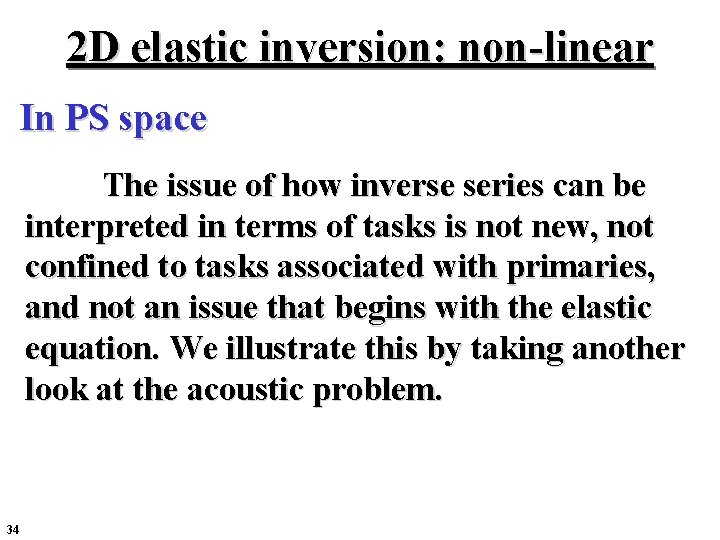 2D elastic inversion: non-linear

In PS space

The issue of how inverse series can be interpreted in terms of tasks is not new, not confined to tasks associated with primaries, and not an issue that begins with the elastic equation. We illustrate this by taking another look at the acoustic problem.

34